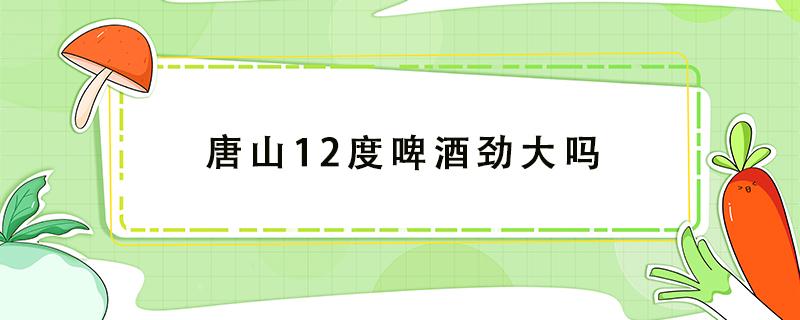 唐山12度啤酒劲大吗